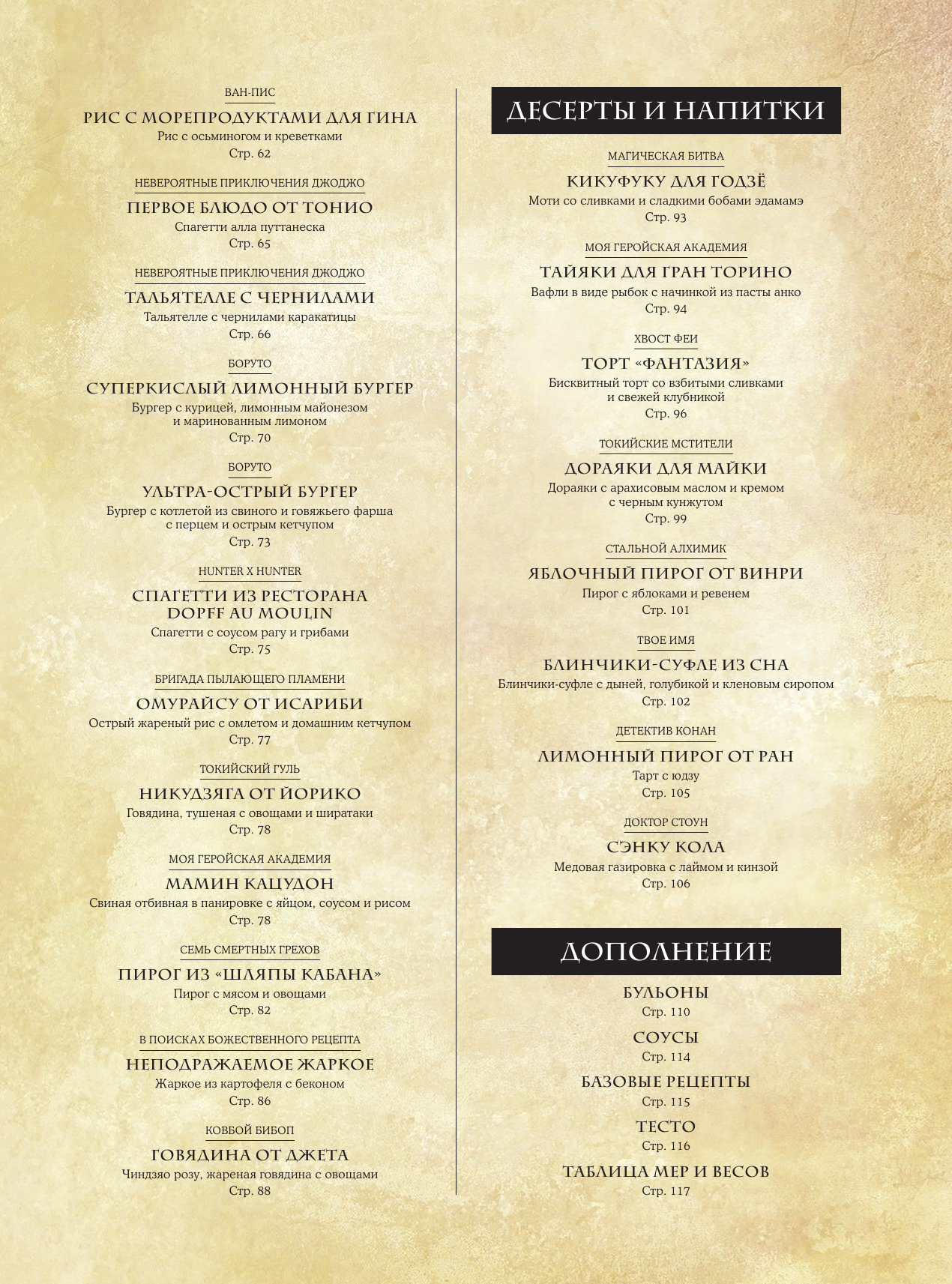 ВАН-ПИС

РИС С МОРЕПРОДУКТАМИ ДЛЯ ГИНА
Рис с осьминогом и креветками
Стр. 62

НЕВЕРОЯТНЫЕ ПРИКЛЮЧЕНИЯ ДЖОДЖО

ПЕРВОЕ БЛЮДО ОТ ТОНИО
Спагетти алла путтанеска
Стр. 65

НЕВЕРОЯТНЫЕ ПРИКЛЮЧЕНИЯ ДЖОДЖО

ТАЛЬЯТЕЛЛЕ С ЧЕРНИЛАМИ
Тальятелле с чернилами каракатицы
Стр. 66

БОРУТО

СУПЕРКИСЛЫЙ ЛИМОННЫЙ БУРГЕР
Бургер с курицей, лимонным майонезом и маринованным лимоном
Стр. 70

БОРУТО

УЛЬТРА-ОСТРЫЙ БУРГЕР
Бургер с котлетой из свиного и говяжьего фарша с перцем и острым кетчупом
Стр. 73

HUNTER X HUNTER

СПАГЕТТИ ИЗ РЕСТОРАНА DOPFF AU MOULIN
Спагетти с соусом рагу и грибами
Стр. 75

БРИГАДА ПЫЛАЮЩЕГО ПЛАМЕНИ

ОМУРАЙСУ ОТ ИСАРИБИ
Острый жареный рис с омлетом и домашним кетчупом
Стр. 77

ТОКИЙСКИЙ ГУЛЬ

НИКУДЗЯГА ОТ ЙОРИКО
Говядина, тушеная с овощами и ширатаки
Стр. 78

МОЯ ГЕРОЙСКАЯ АКАДЕМИЯ

МАМИН КАЦУДОН
Свиная отбивная в панировке с яйцом, соусом и рисом
Стр. 78

СЕМЬ СМЕРТНЫХ ГРЕХОВ

ПИРОГ ИЗ «ШЛЯПЫ КАБАНА»
Пирог с мясом и овощами
Стр. 82

В ПОИСКАХ БОЖЕСТВЕННОГО РЕЦЕПТА

НЕПОДРАЖАЕМОЕ ЖАРКОЕ
Жаркое из картофеля с беконом
Стр. 86

КОВБОЙ БИБОП

ГОВЯДИНА ОТ ДЖЕТА
Чиндзяо розу, жареная говядина с овощами
Стр. 88

ДЕСЕРТЫ И НАПИТКИ

МАГИЧЕСКАЯ БИТВА

КИКУФУКУ ДЛЯ ГОДЗЁ
Моти со сливками и сладкими бобами эдамамэ
Стр. 93

МОЯ ГЕРОЙСКАЯ АКАДЕМИЯ

ТАЙЯКИ ДЛЯ ГРАН ТОРИНО
Вафли в виде рыбок с начинкой из пасты анко
Стр. 94

ХВОСТ ФЕИ

ТОРТ «ФАНТАЗИЯ»
Бисквитный торт со взбитыми сливками и свежей клубникой
Стр. 96

ТОКИЙСКИЕ МСТИТЕЛИ

ДОРАЯКИ ДЛЯ МАЙКИ
Дораяки с арахисовым маслом и кремом с черным кунжутом
Стр. 99

СТАЛЬНОЙ АЛХИМИК

ЯБЛОЧНЫЙ ПИРОГ ОТ ВИНРИ
Пирог с яблоками и ревенем
Стр. 101

ТВОЕ ИМЯ

БЛИНЧИКИ-СУФЛЕ ИЗ СНА
Блинчики-суфле с дыней, голубикой и кленовым сиропом
Стр. 102

ДЕТЕКТИВ КОНАН

ЛИМОННЫЙ ПИРОГ ОТ РАН
Тарт с юдзу
Стр. 105

ДОКТОР СТОУН

СЭНКУ КОЛА
Медовая газировка с лаймом и кинзой
Стр. 106

ДОПОЛНЕНИЕ

БУЛЬОНЫ
Стр. 110

СОУСЫ
Стр. 114

БАЗОВЫЕ РЕЦЕПТЫ
Стр. 115

ТЕСТО
Стр. 116

ТАБЛИЦА МЕР И ВЕСОВ
Стр. 117